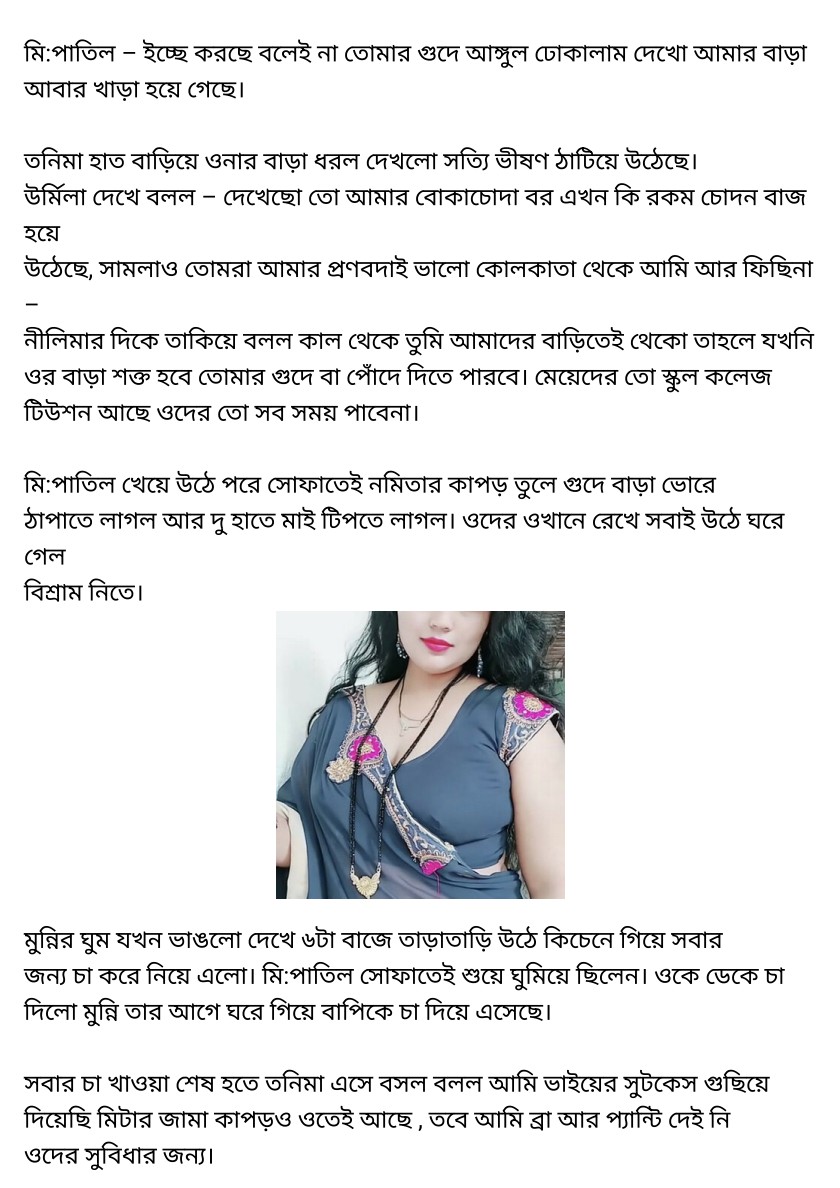 মি:পাতিল – ইচ্ছে করছে বলেই না তোমার গুদে আঙ্গুল ঢোকালাম দেখো আমার বাড়া আবার খাড়া হয়ে গেছে।

তনিমা হাত বাড়িয়ে ওনার বাড়া ধরল দেখলো সত্যি ভীষণ ঠাটিয়ে উঠেছে।
উর্মিলা দেখে বলল – দেখেছো তো আমার বোকাচোদা বর এখন কি রকম চোদন বাজ হয়ে উঠেছে, সামলাও তোমরা আমার প্রণবদাই ভালো কোলকাতা থেকে আমি আর ফিছিনা –
নীলিমার দিকে তাকিয়ে বলল কাল থেকে তুমি আমাদের বাড়িতেই থেকো তাহলে যখনি ওর বাড়া শক্ত হবে তোমার গুদে বা পোঁদে দিতে পারবে। মেয়েদের তো স্কুল কলেজ টিউশন আছে ওদের তো সব সময় পাবেনা।

মি:পাতিল খেয়ে উঠে পরে সোফাতেই নমিতার কাপড় তুলে গুদে বাড়া ভোরে ঠাপাতে লাগল আর দু হাতে মাই টিপতে লাগল। ওদের ওখানে রেখে সবাই উঠে ঘরে গেল বিশ্রাম নিতে।

মুন্নির ঘুম যখন ভাঙলো দেখে ৬টা বাজে তাড়াতাড়ি উঠে কিচেনে গিয়ে সবার জন্য চা করে নিয়ে এলো। মি:পাতিল সোফাতেই শুয়ে ঘুমিয়ে ছিলেন। ওকে ডেকে চা দিলো মুন্নি তার আগে ঘরে গিয়ে বাপিকে চা দিয়ে এসেছে।

সবার চা খাওয়া শেষ হতে তনিমা এসে বসল বলল আমি ভাইয়ের সুটকেস গুছিয়ে দিয়েছি মিটার জামা কাপড়ও ওতেই আছে , তবে আমি ব্রা আর প্যান্টি দেই নি ওদের সুবিধার জন্য।